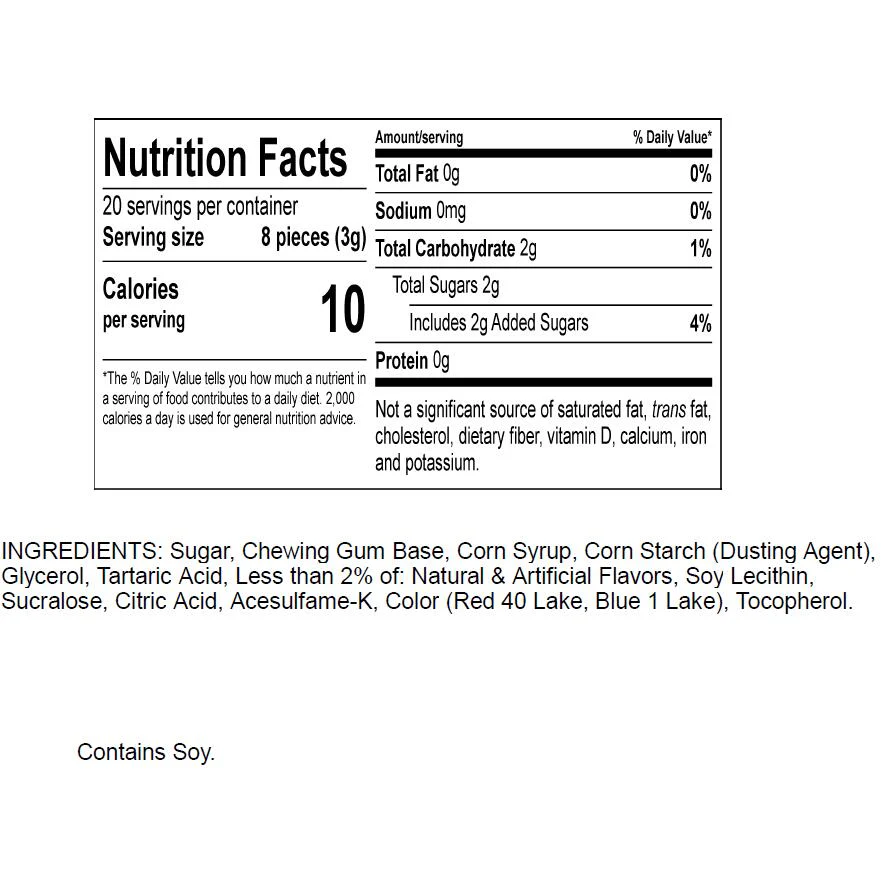 Nutrition Facts

20 servings per container
Serving size 8 pieces (3g)

Calories per serving 10

*The % Daily Value tells you how much a nutrient in a serving of food contributes to a daily diet. 2,000 calories a day is used for general nutrition advice.

| Amount/serving | % Daily Value* |
|---|---|
| Total Fat 0g | 0% |
| Sodium 0mg | 0% |
| Total Carbohydrate 2g | 1% |
| Total Sugars 2g | |
| Includes 2g Added Sugars | 4% |
| Protein 0g | |

Not a significant source of saturated fat, trans fat, cholesterol, dietary fiber, vitamin D, calcium, iron and potassium.

INGREDIENTS: Sugar, Chewing Gum Base, Corn Syrup, Corn Starch (Dusting Agent), Glycerol, Tartaric Acid, Less than 2% of: Natural & Artificial Flavors, Soy Lecithin, Sucralose, Citric Acid, Acesulfame-K, Color (Red 40 Lake, Blue 1 Lake), Tocopherol.

Contains Soy.